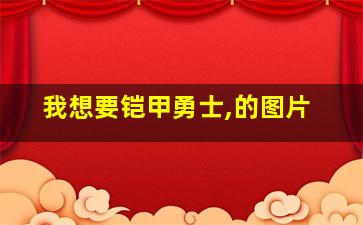 我想要铠甲勇士,的图片